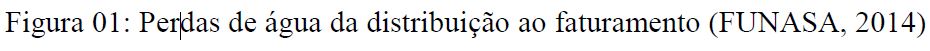 Figura 01: Perdas de água da distribuição ao faturamento (FUNASA, 2014)